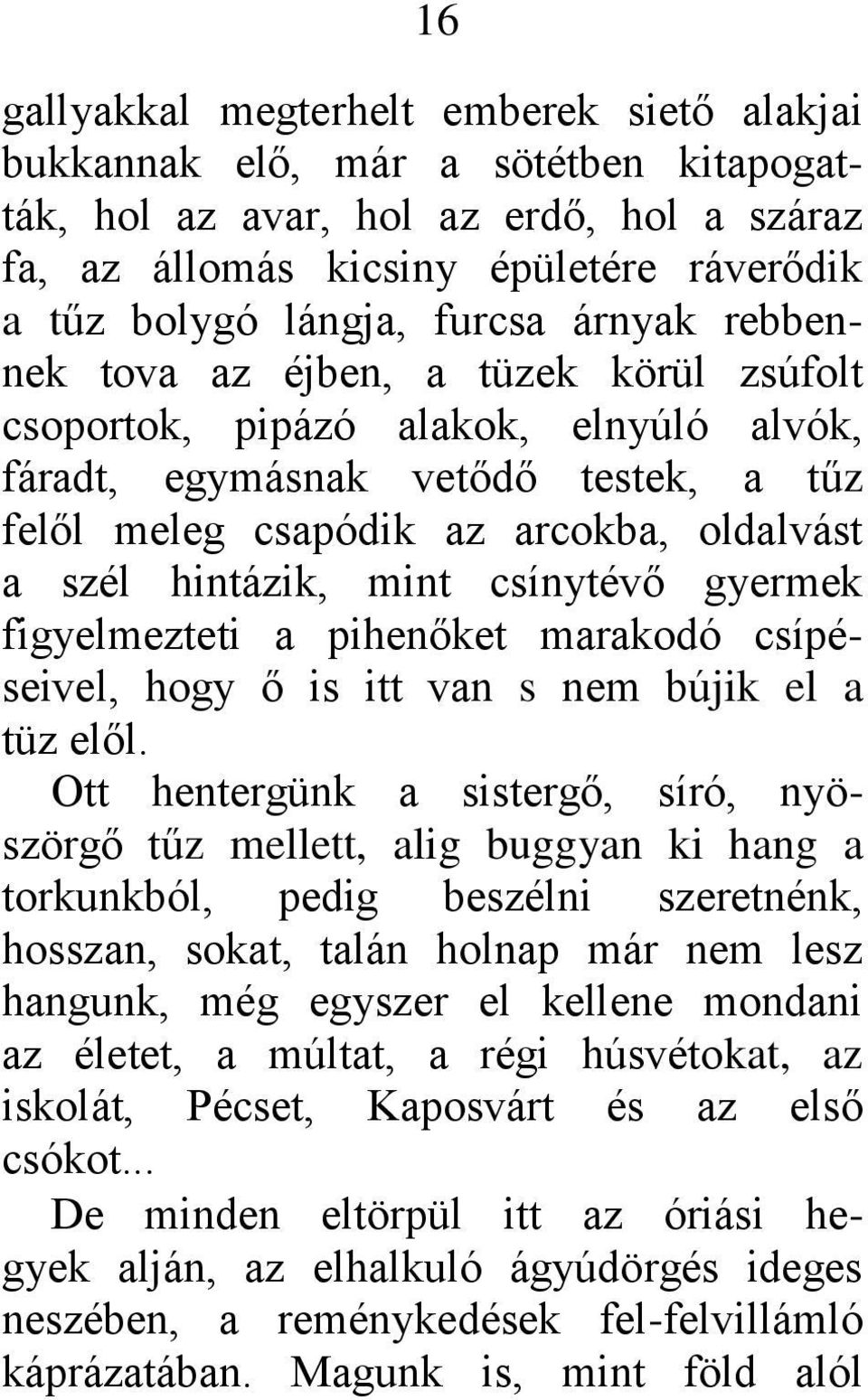 16

gallyakkal megterhelt emberek siető alakjai bukkannak elő, már a sötétben kitapogatták, hol az avar, hol az erdő, hol a száraz fa, az állomás kicsiny épületére ráverődik a tűz bolygó lángja, furcsa árnyak rebbennek tova az éjben, a tüzek körül zsúfolt csoportok, pipázó alakok, elnyúló alvók, fáradt, egymásnak vetődő testek, a tűz felől meleg csapódik az arcokba, oldalvást a szél hintázik, mint csínytévő gyermek figyelmezteti a pihenőket marakodó csípéseivel, hogy ő is itt van s nem bújik el a tüz elől.

Ott hentergünk a sistergő, síró, nyöszörgő tűz mellett, alig buggyan ki hang a torkunkból, pedig beszélni szeretnénk, hosszan, sokat, talán holnap már nem lesz hangunk, még egyszer el kellene mondani az életet, a múltat, a régi húsvétokat, az iskolát, Pécset, Kaposvárt és az első csókot...

De minden eltörpül itt az óriási hegyek alján, az elhalkuló ágyúdörgés ideges neszében, a reménykedések fel-felvillámló káprázatában. Magunk is, mint föld alól